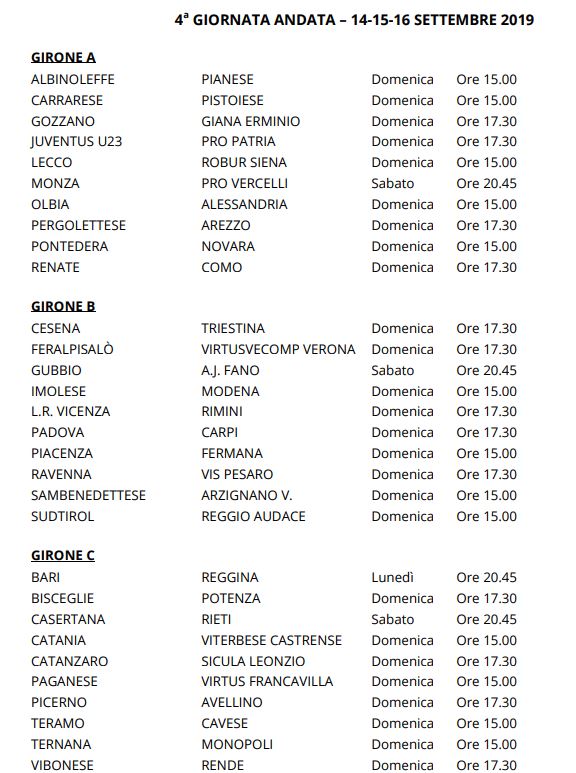 4ª GIORNATA ANDATA – 14-15-16 SETTEMBRE 2019

GIRONE A

| | | | |
|---|---|---|---|
| ALBINOLEFFE | PIANESE | Domenica | Ore 15.00 |
| CARRARESE | PISTOIESE | Domenica | Ore 15.00 |
| GOZZANO | GIANA ERMINIO | Domenica | Ore 17.30 |
| JUVENTUS U23 | PRO PATRIA | Domenica | Ore 17.30 |
| LECCO | ROBUR SIENA | Domenica | Ore 15.00 |
| MONZA | PRO VERCELLI | Sabato | Ore 20.45 |
| OLBIA | ALESSANDRIA | Domenica | Ore 15.00 |
| PERGOLETTESE | AREZZO | Domenica | Ore 17.30 |
| PONTEDERA | NOVARA | Domenica | Ore 15.00 |
| RENATE | COMO | Domenica | Ore 17.30 |

GIRONE B

| | | | |
|---|---|---|---|
| CESENA | TRIESTINA | Domenica | Ore 17.30 |
| FERALPISALÒ | VIRTUSVECOMP VERONA | Domenica | Ore 17.30 |
| GUBBIO | A.J. FANO | Sabato | Ore 20.45 |
| IMOLESE | MODENA | Domenica | Ore 15.00 |
| L.R. VICENZA | RIMINI | Domenica | Ore 17.30 |
| PADOVA | CARPI | Domenica | Ore 17.30 |
| PIACENZA | FERMANA | Domenica | Ore 15.00 |
| RAVENNA | VIS PESARO | Domenica | Ore 17.30 |
| SAMBENEDETTESE | ARZIGNANO V. | Domenica | Ore 15.00 |
| SUDTIROL | REGGIO AUDACE | Domenica | Ore 15.00 |

GIRONE C

| | | | |
|---|---|---|---|
| BARI | REGGINA | Lunedì | Ore 20.45 |
| BISCEGLIE | POTENZA | Domenica | Ore 17.30 |
| CASERTANA | RIETI | Sabato | Ore 20.45 |
| CATANIA | VITERBESE CASTRENSE | Domenica | Ore 15.00 |
| CATANZARO | SICULA LEONZIO | Domenica | Ore 17.30 |
| PAGANESE | VIRTUS FRANCAVILLA | Domenica | Ore 15.00 |
| PICERNO | AVELLINO | Domenica | Ore 17.30 |
| TERAMO | CAVESE | Domenica | Ore 15.00 |
| TERNANA | MONOPOLI | Domenica | Ore 15.00 |
| VIBONESE | RENDE | Domenica | Ore 17.30 |